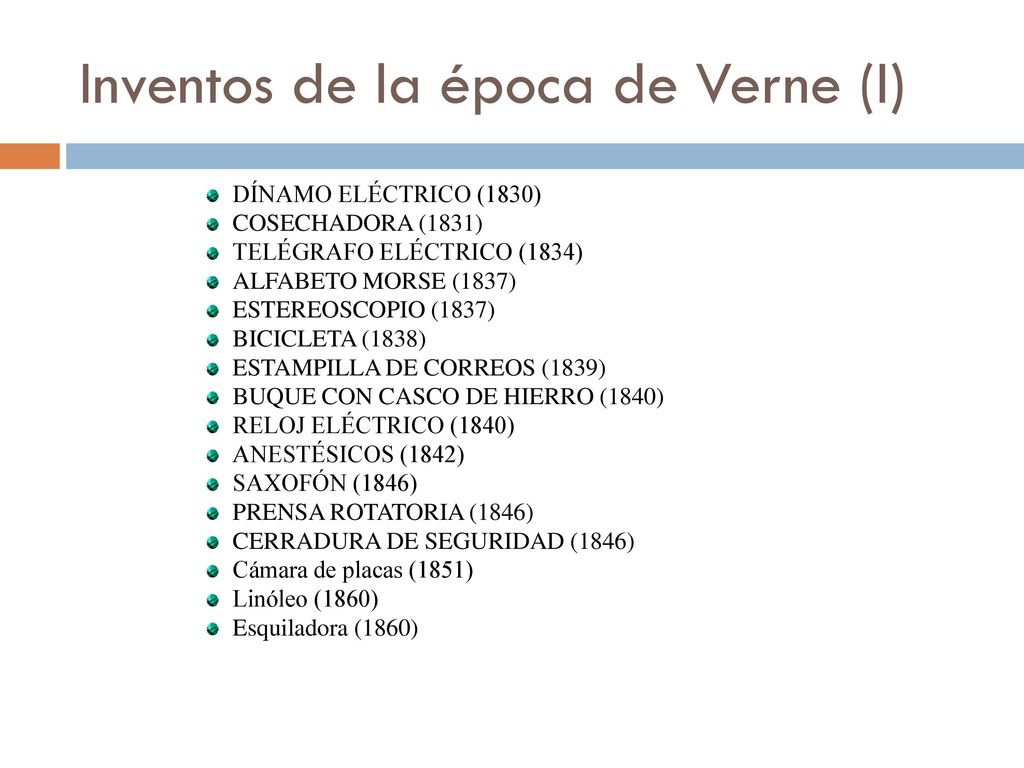 Inventos de la época de Verne (I)

DÍNAMO ELÉCTRICO (1830)
COSECHADORA (1831)
TELÉGRAFO ELÉCTRICO (1834)
ALFABETO MORSE (1837)
ESTEREOSCOPIO (1837)
BICICLETA (1838)
ESTAMPILLA DE CORREOS (1839)
BUQUE CON CASCO DE HIERRO (1840)
RELOJ ELÉCTRICO (1840)
ANESTÉSICOS (1842)
SAXOFÓN (1846)
PRENSA ROTATORIA (1846)
CERRADURA DE SEGURIDAD (1846)
Cámara de placas (1851)
Linóleo (1860)
Esquiladora (1860)